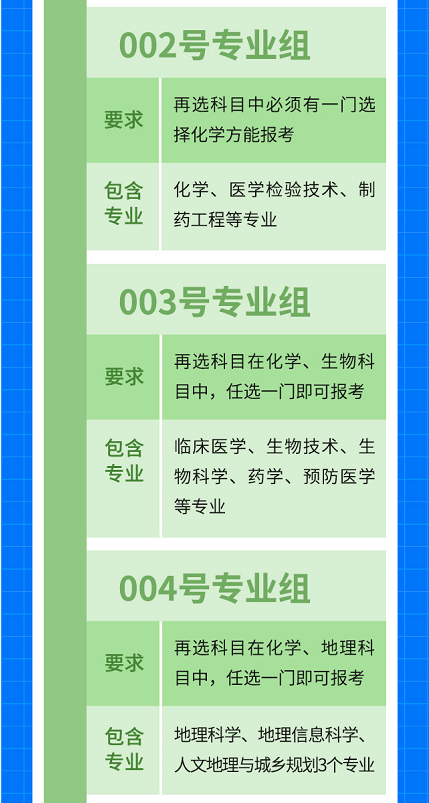 002号专业组

| 要求 | 再选科目中必须有一门选择化学方能报考 |
|---|---|
| 包含专业 | 化学、医学检验技术、制药工程等专业 |

003号专业组

| 要求 | 再选科目在化学、生物科目中，任选一门即可报考 |
|---|---|
| 包含专业 | 临床医学、生物技术、生物科学、药学、预防医学等专业 |

004号专业组

| 要求 | 再选科目在化学、地理科目中，任选一门即可报考 |
|---|---|
| 包含专业 | 地理科学、地理信息科学、人文地理与城乡规划3个专业 |